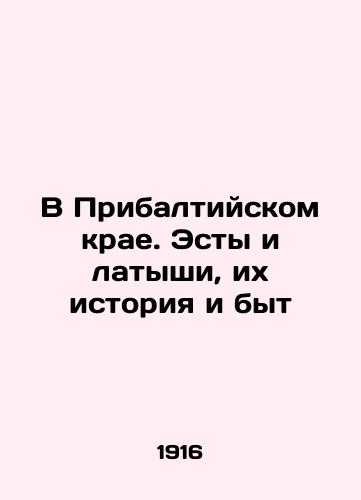 В Прибалтийском крае. Эсты и латыши, их история и быт

1916